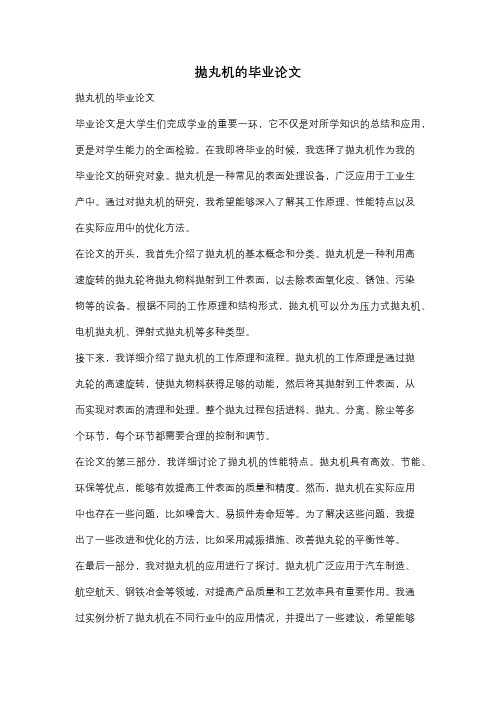 抛丸机的毕业论文

抛丸机的毕业论文

毕业论文是大学生们完成学业的重要一环，它不仅是对所学知识的总结和应用，更是对学生能力的全面检验。在我即将毕业的时候，我选择了抛丸机作为我的毕业论文的研究对象。抛丸机是一种常见的表面处理设备，广泛应用于工业生产中。通过对抛丸机的研究，我希望能够深入了解其工作原理、性能特点以及在实际应用中的优化方法。

在论文的开头，我首先介绍了抛丸机的基本概念和分类。抛丸机是一种利用高速旋转的抛丸轮将抛丸物料抛射到工件表面，以去除表面氧化皮、锈蚀、污染物等的设备。根据不同的工作原理和结构形式，抛丸机可以分为压力式抛丸机、电机抛丸机、弹射式抛丸机等多种类型。

接下来，我详细介绍了抛丸机的工作原理和流程。抛丸机的工作原理是通过抛丸轮的高速旋转，使抛丸物料获得足够的动能，然后将其抛射到工件表面，从而实现对表面的清理和处理。整个抛丸过程包括进料、抛丸、分离、除尘等多个环节，每个环节都需要合理的控制和调节。

在论文的第三部分，我详细讨论了抛丸机的性能特点。抛丸机具有高效、节能、环保等优点，能够有效提高工件表面的质量和精度。然而，抛丸机在实际应用中也存在一些问题，比如噪音大、易损件寿命短等。为了解决这些问题，我提出了一些改进和优化的方法，比如采用减振措施、改善抛丸轮的平衡性等。

在最后一部分，我对抛丸机的应用进行了探讨。抛丸机广泛应用于汽车制造、航空航天、钢铁冶金等领域，对提高产品质量和工艺效率具有重要作用。我通过实例分析了抛丸机在不同行业中的应用情况，并提出了一些建议，希望能够